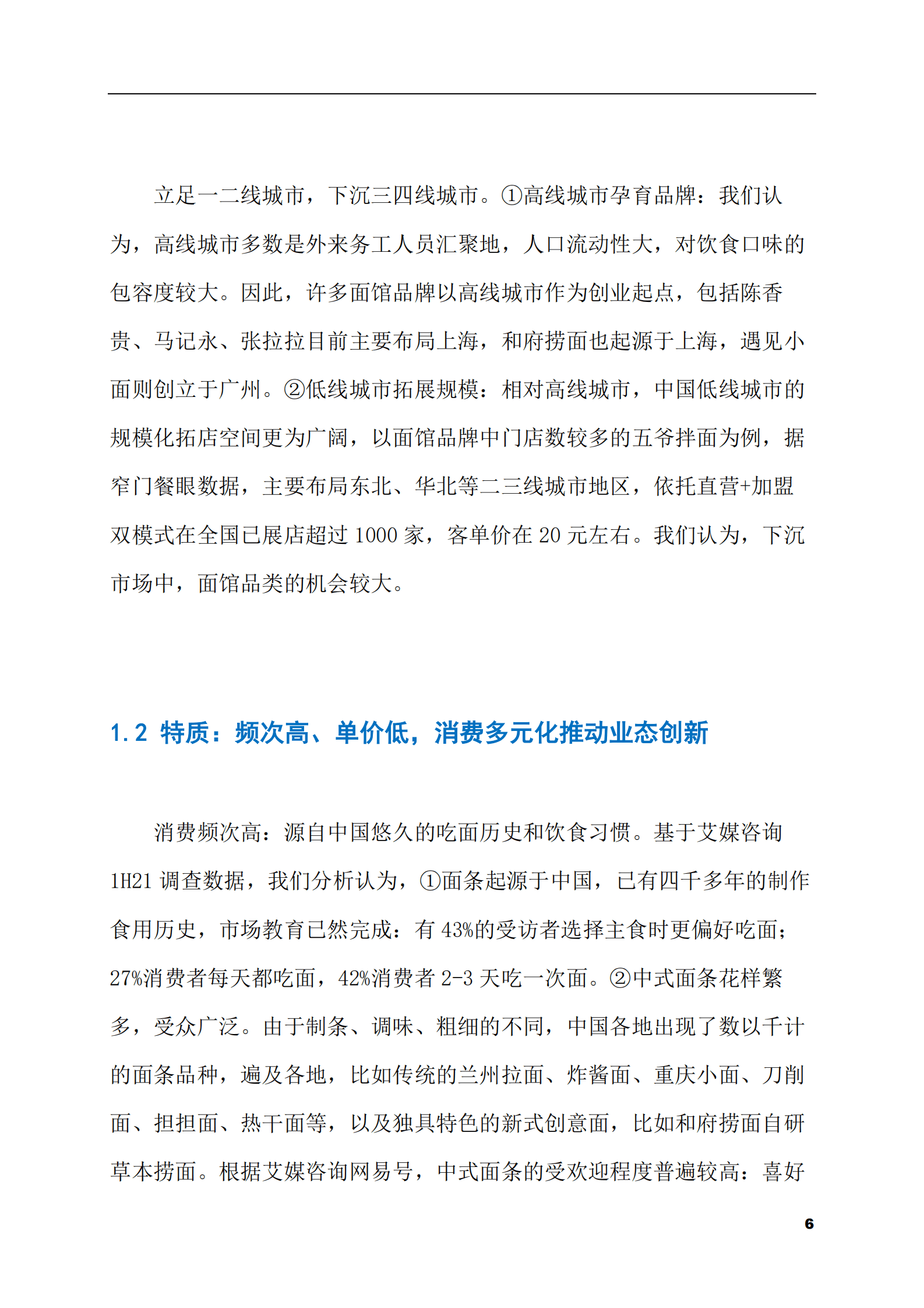 立足一二线城市，下沉三四线城市。①高线城市孕育品牌：我们认为，高线城市多数是外来务工人员汇聚地，人口流动性大，对饮食口味的包容度较大。因此，许多面馆品牌以高线城市作为创业起点，包括陈香贵、马记永、张拉拉目前主要布局上海，和府捞面也起源于上海，遇见小面则创立于广州。②低线城市拓展规模：相对高线城市，中国低线城市的规模化拓店空间更为广阔，以面馆品牌中门店数较多的五爷拌面为例，据窄门餐眼数据，主要布局东北、华北等二三线城市地区，依托直营+加盟双模式在全国已展店超过1000家，客单价在20元左右。我们认为，下沉市场中，面馆品类的机会较大。

1.2 特质：频次高、单价低，消费多元化推动业态创新

消费频次高：源自中国悠久的吃面历史和饮食习惯。基于艾媒咨询1H21调查数据，我们分析认为，①面条起源于中国，已有四千多年的制作食用历史，市场教育已然完成：有43%的受访者选择主食时更偏好吃面；27%消费者每天都吃面，42%消费者2-3天吃一次面。②中式面条花样繁多，受众广泛。由于制条、调味、粗细的不同，中国各地出现了数以千计的面条品种，遍及各地，比如传统的兰州拉面、炸酱面、重庆小面、刀削面、担担面、热干面等，以及独具特色的新式创意面，比如和府捞面自研草本捞面。根据艾媒咨询网易号，中式面条的受欢迎程度普遍较高：喜好

6